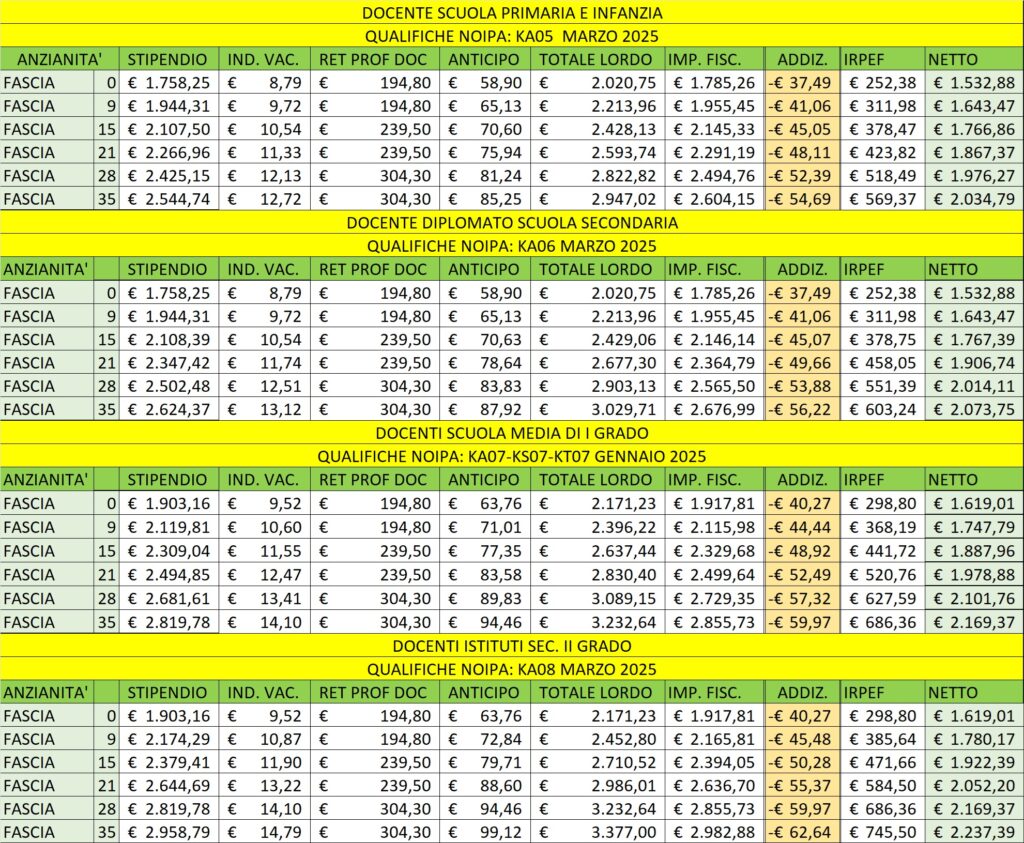 DOCENTE SCUOLA PRIMARIA E INFANZIA

QUALIFICHE NOIPA: KA05 MARZO 2025

| ANZIANITA' | | STIPENDIO | IND. VAC. | RET PROF DOC | ANTICIPO | TOTALE LORDO | IMP. FISC. | ADDIZ. | IRPEF | NETTO |
|---|---|---|---|---|---|---|---|---|---|---|
| FASCIA | 0 | € 1.758,25 | € 8,79 | € 194,80 | € 58,90 | € 2.020,75 | € 1.785,26 | -€ 37,49 | € 252,38 | € 1.532,88 |
| FASCIA | 9 | € 1.944,31 | € 9,72 | € 194,80 | € 65,13 | € 2.213,96 | € 1.955,45 | -€ 41,06 | € 311,98 | € 1.643,47 |
| FASCIA | 15 | € 2.107,50 | € 10,54 | € 239,50 | € 70,60 | € 2.428,13 | € 2.145,33 | -€ 45,05 | € 378,47 | € 1.766,86 |
| FASCIA | 21 | € 2.266,96 | € 11,33 | € 239,50 | € 75,94 | € 2.593,74 | € 2.291,19 | -€ 48,11 | € 423,82 | € 1.867,37 |
| FASCIA | 28 | € 2.425,15 | € 12,13 | € 304,30 | € 81,24 | € 2.822,82 | € 2.494,76 | -€ 52,39 | € 518,49 | € 1.976,27 |
| FASCIA | 35 | € 2.544,74 | € 12,72 | € 304,30 | € 85,25 | € 2.947,02 | € 2.604,15 | -€ 54,69 | € 569,37 | € 2.034,79 |

DOCENTE DIPLOMATO SCUOLA SECONDARIA

QUALIFICHE NOIPA: KA06 MARZO 2025

| ANZIANITA' | | STIPENDIO | IND. VAC. | RET PROF DOC | ANTICIPO | TOTALE LORDO | IMP. FISC. | ADDIZ. | IRPEF | NETTO |
|---|---|---|---|---|---|---|---|---|---|---|
| FASCIA | 0 | € 1.758,25 | € 8,79 | € 194,80 | € 58,90 | € 2.020,75 | € 1.785,26 | -€ 37,49 | € 252,38 | € 1.532,88 |
| FASCIA | 9 | € 1.944,31 | € 9,72 | € 194,80 | € 65,13 | € 2.213,96 | € 1.955,45 | -€ 41,06 | € 311,98 | € 1.643,47 |
| FASCIA | 15 | € 2.108,39 | € 10,54 | € 239,50 | € 70,63 | € 2.429,06 | € 2.146,14 | -€ 45,07 | € 378,75 | € 1.767,39 |
| FASCIA | 21 | € 2.347,42 | € 11,74 | € 239,50 | € 78,64 | € 2.677,30 | € 2.364,79 | -€ 49,66 | € 458,05 | € 1.906,74 |
| FASCIA | 28 | € 2.502,48 | € 12,51 | € 304,30 | € 83,83 | € 2.903,13 | € 2.565,50 | -€ 53,88 | € 551,39 | € 2.014,11 |
| FASCIA | 35 | € 2.624,37 | € 13,12 | € 304,30 | € 87,92 | € 3.029,71 | € 2.676,99 | -€ 56,22 | € 603,24 | € 2.073,75 |

DOCENTI SCUOLA MEDIA DI I GRADO

QUALIFICHE NOIPA: KA07-KS07-KT07 GENNAIO 2025

| ANZIANITA' | | STIPENDIO | IND. VAC. | RET PROF DOC | ANTICIPO | TOTALE LORDO | IMP. FISC. | ADDIZ. | IRPEF | NETTO |
|---|---|---|---|---|---|---|---|---|---|---|
| FASCIA | 0 | € 1.903,16 | € 9,52 | € 194,80 | € 63,76 | € 2.171,23 | € 1.917,81 | -€ 40,27 | € 298,80 | € 1.619,01 |
| FASCIA | 9 | € 2.119,81 | € 10,60 | € 194,80 | € 71,01 | € 2.396,22 | € 2.115,98 | -€ 44,44 | € 368,19 | € 1.747,79 |
| FASCIA | 15 | € 2.309,04 | € 11,55 | € 239,50 | € 77,35 | € 2.637,44 | € 2.329,68 | -€ 48,92 | € 441,72 | € 1.887,96 |
| FASCIA | 21 | € 2.494,85 | € 12,47 | € 239,50 | € 83,58 | € 2.830,40 | € 2.499,64 | -€ 52,49 | € 520,76 | € 1.978,88 |
| FASCIA | 28 | € 2.681,61 | € 13,41 | € 304,30 | € 89,83 | € 3.089,15 | € 2.729,35 | -€ 57,32 | € 627,59 | € 2.101,76 |
| FASCIA | 35 | € 2.819,78 | € 14,10 | € 304,30 | € 94,46 | € 3.232,64 | € 2.855,73 | -€ 59,97 | € 686,36 | € 2.169,37 |

DOCENTI ISTITUTI SEC. II GRADO

QUALIFICHE NOIPA: KA08 MARZO 2025

| ANZIANITA' | | STIPENDIO | IND. VAC. | RET PROF DOC | ANTICIPO | TOTALE LORDO | IMP. FISC. | ADDIZ. | IRPEF | NETTO |
|---|---|---|---|---|---|---|---|---|---|---|
| FASCIA | 0 | € 1.903,16 | € 9,52 | € 194,80 | € 63,76 | € 2.171,23 | € 1.917,81 | -€ 40,27 | € 298,80 | € 1.619,01 |
| FASCIA | 9 | € 2.174,29 | € 10,87 | € 194,80 | € 72,84 | € 2.452,80 | € 2.165,81 | -€ 45,48 | € 385,64 | € 1.780,17 |
| FASCIA | 15 | € 2.379,41 | € 11,90 | € 239,50 | € 79,71 | € 2.710,52 | € 2.394,05 | -€ 50,28 | € 471,66 | € 1.922,39 |
| FASCIA | 21 | € 2.644,69 | € 13,22 | € 239,50 | € 88,60 | € 2.986,01 | € 2.636,70 | -€ 55,37 | € 584,50 | € 2.052,20 |
| FASCIA | 28 | € 2.819,78 | € 14,10 | € 304,30 | € 94,46 | € 3.232,64 | € 2.855,73 | -€ 59,97 | € 686,36 | € 2.169,37 |
| FASCIA | 35 | € 2.958,79 | € 14,79 | € 304,30 | € 99,12 | € 3.377,00 | € 2.982,88 | -€ 62,64 | € 745,50 | € 2.237,39 |